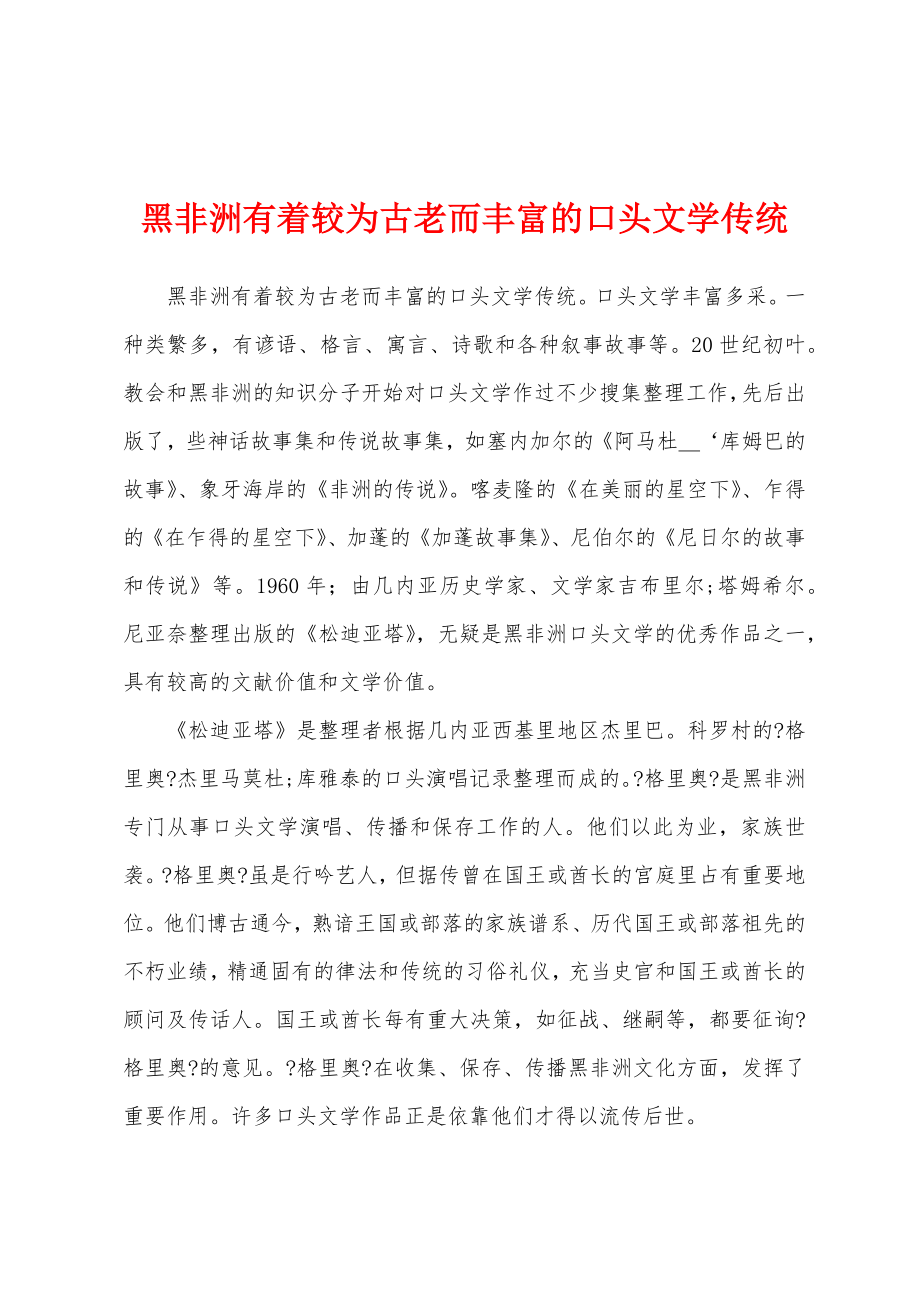 黑非洲有着较为古老而丰富的口头文学传统

黑非洲有着较为古老而丰富的口头文学传统。口头文学丰富多采。一种类繁多，有谚语、格言、寓言、诗歌和各种叙事故事等。20世纪初叶。教会和黑非洲的知识分子开始对口头文学作过不少搜集整理工作，先后出版了，些神话故事集和传说故事集，如塞内加尔的《阿马杜__‘库姆巴的故事》、象牙海岸的《非洲的传说》。喀麦隆的《在美丽的星空下》、乍得的《在乍得的星空下》、加蓬的《加蓬故事集》、尼伯尔的《尼日尔的故事和传说》等。1960年；由几内亚历史学家、文学家吉布里尔;塔姆希尔。尼亚奈整理出版的《松迪亚塔》，无疑是黑非洲口头文学的优秀作品之一，具有较高的文献价值和文学价值。

《松迪亚塔》是整理者根据几内亚西基里地区杰里巴。科罗村的?格里奥?杰里马莫杜;库雅泰的口头演唱记录整理而成的。?格里奥?是黑非洲专门从事口头文学演唱、传播和保存工作的人。他们以此为业，家族世袭。?格里奥?虽是行吟艺人，但据传曾在国王或酋长的宫庭里占有重要地位。他们博古通今，熟谙王国或部落的家族谱系、历代国王或部落祖先的不朽业绩，精通固有的律法和传统的习俗礼仪，充当史官和国王或酋长的顾问及传话人。国王或酋长每有重大决策，如征战、继嗣等，都要征询?格里奥?的意见。?格里奥?在收集、保存、传播黑非洲文化方面，发挥了重要作用。许多口头文学作品正是依靠他们才得以流传后世。